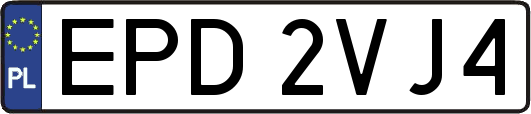 PL
EPD 2VJ4